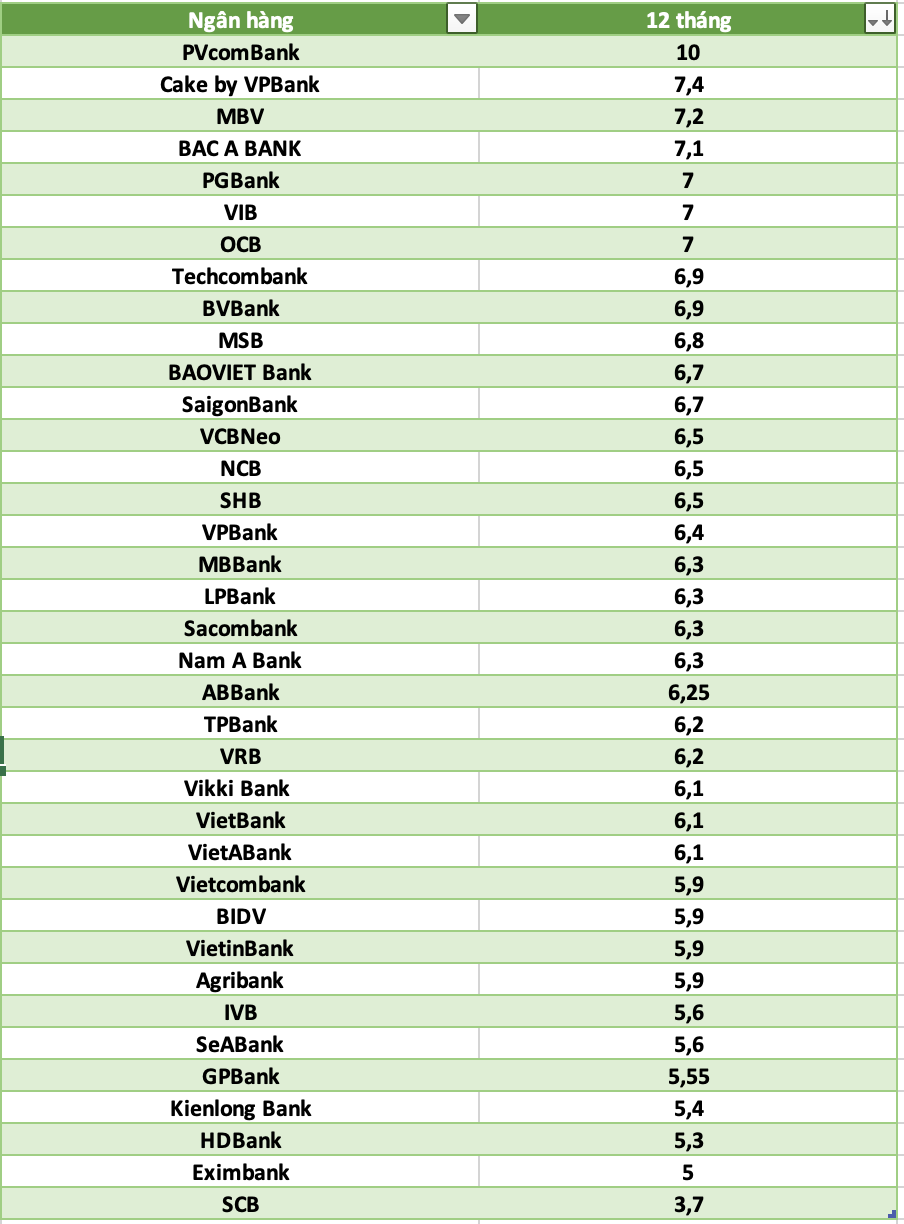 | Ngân hàng | 12 tháng |
|---|---|
| PVcomBank | 10 |
| Cake by VPBank | 7,4 |
| MBV | 7,2 |
| BAC A BANK | 7,1 |
| PGBank | 7 |
| VIB | 7 |
| OCB | 7 |
| Techcombank | 6,9 |
| BVBank | 6,9 |
| MSB | 6,8 |
| BAOVIET Bank | 6,7 |
| SaigonBank | 6,7 |
| VCBNeo | 6,5 |
| NCB | 6,5 |
| SHB | 6,5 |
| VPBank | 6,4 |
| MBBank | 6,3 |
| LPBank | 6,3 |
| Sacombank | 6,3 |
| Nam A Bank | 6,3 |
| ABBank | 6,25 |
| TPBank | 6,2 |
| VRB | 6,2 |
| Vikki Bank | 6,1 |
| VietBank | 6,1 |
| VietABank | 6,1 |
| Vietcombank | 5,9 |
| BIDV | 5,9 |
| VietinBank | 5,9 |
| Agribank | 5,9 |
| IVB | 5,6 |
| SeABank | 5,6 |
| GPBank | 5,55 |
| Kienlong Bank | 5,4 |
| HDBank | 5,3 |
| Eximbank | 5 |
| SCB | 3,7 |